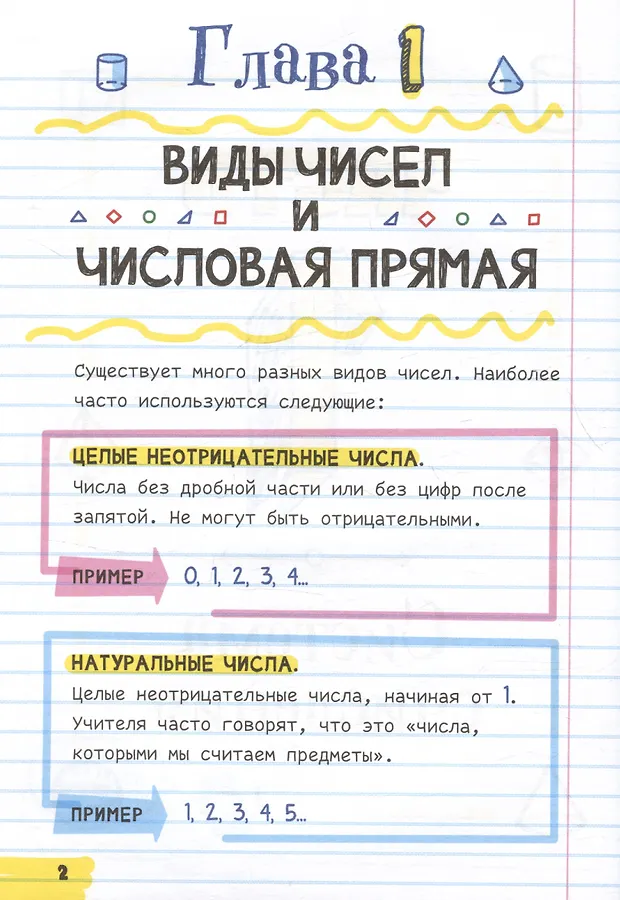 Глава 1

ВИДЫ ЧИСЕЛ И ЧИСЛОВАЯ ПРЯМАЯ

Существует много разных видов чисел. Наиболее часто используются следующие:

ЦЕЛЫЕ НЕОТРИЦАТЕЛЬНЫЕ ЧИСЛА.
Числа без дробной части или без цифр после запятой. Не могут быть отрицательными.

ПРИМЕР 0, 1, 2, 3, 4...

НАТУРАЛЬНЫЕ ЧИСЛА.
Целые неотрицательные числа, начиная от 1. Учителя часто говорят, что это «числа, которыми мы считаем предметы».

ПРИМЕР 1, 2, 3, 4, 5...

2